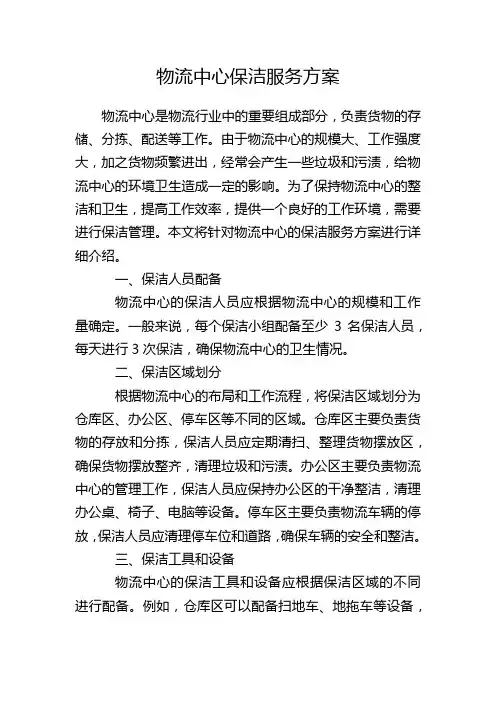 物流中心保洁服务方案

物流中心是物流行业中的重要组成部分，负责货物的存储、分拣、配送等工作。由于物流中心的规模大、工作强度大，加之货物频繁进出，经常会产生一些垃圾和污渍，给物流中心的环境卫生造成一定的影响。为了保持物流中心的整洁和卫生，提高工作效率，提供一个良好的工作环境，需要进行保洁管理。本文将针对物流中心的保洁服务方案进行详细介绍。

一、保洁人员配备

物流中心的保洁人员应根据物流中心的规模和工作量确定。一般来说，每个保洁小组配备至少 3 名保洁人员，每天进行 3 次保洁，确保物流中心的卫生情况。

二、保洁区域划分

根据物流中心的布局和工作流程，将保洁区域划分为仓库区、办公区、停车区等不同的区域。仓库区主要负责货物的存放和分拣，保洁人员应定期清扫、整理货物摆放区，确保货物摆放整齐，清理垃圾和污渍。办公区主要负责物流中心的管理工作，保洁人员应保持办公区的干净整洁，清理办公桌、椅子、电脑等设备。停车区主要负责物流车辆的停放，保洁人员应清理停车位和道路，确保车辆的安全和整洁。

三、保洁工具和设备

物流中心的保洁工具和设备应根据保洁区域的不同进行配备。例如，仓库区可以配备扫地车、地拖车等设备，